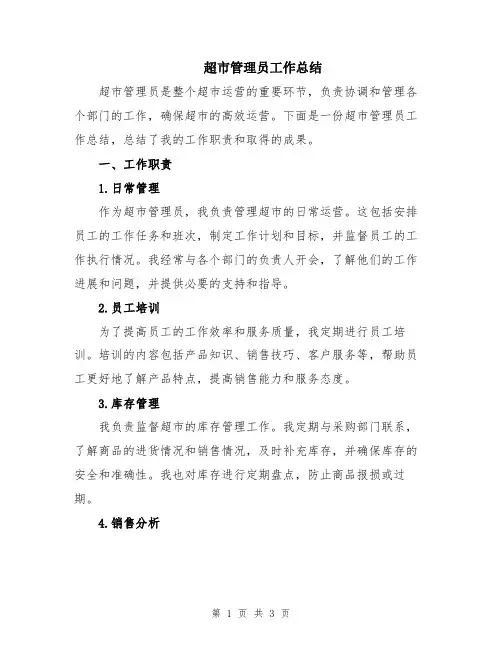 超市管理员工作总结

超市管理员是整个超市运营的重要环节，负责协调和管理各个部门的工作，确保超市的高效运营。下面是一份超市管理员工作总结，总结了我的工作职责和取得的成果。

一、工作职责

1.日常管理

作为超市管理员，我负责管理超市的日常运营。这包括安排员工的工作任务和班次，制定工作计划和目标，并监督员工的工作执行情况。我经常与各个部门的负责人开会，了解他们的工作进展和问题，并提供必要的支持和指导。

2.员工培训

为了提高员工的工作效率和服务质量，我定期进行员工培训。培训的内容包括产品知识、销售技巧、客户服务等，帮助员工更好地了解产品特点，提高销售能力和服务态度。

3.库存管理

我负责监督超市的库存管理工作。我定期与采购部门联系，了解商品的进货情况和销售情况，及时补充库存，并确保库存的安全和准确性。我也对库存进行定期盘点，防止商品报损或过期。

4.销售分析

第 1 页 共 3 页